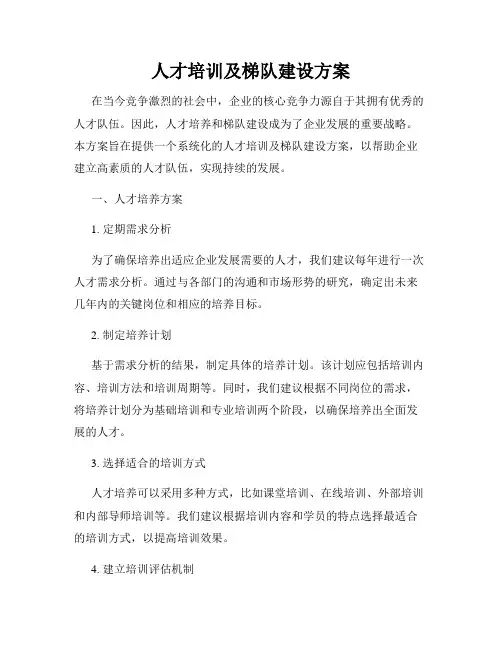 人才培训及梯队建设方案

在当今竞争激烈的社会中，企业的核心竞争力源自于其拥有优秀的人才队伍。因此，人才培养和梯队建设成为了企业发展的重要战略。本方案旨在提供一个系统化的人才培训及梯队建设方案，以帮助企业建立高素质的人才队伍，实现持续的发展。

一、人才培养方案

1. 定期需求分析

为了确保培养出适应企业发展需要的人才，我们建议每年进行一次人才需求分析。通过与各部门的沟通和市场形势的研究，确定出未来几年内的关键岗位和相应的培养目标。

2. 制定培养计划

基于需求分析的结果，制定具体的培养计划。该计划应包括培训内容、培训方法和培训周期等。同时，我们建议根据不同岗位的需求，将培养计划分为基础培训和专业培训两个阶段，以确保培养出全面发展的人才。

3. 选择适合的培训方式

人才培养可以采用多种方式，比如课堂培训、在线培训、外部培训和内部导师培训等。我们建议根据培训内容和学员的特点选择最适合的培训方式，以提高培训效果。

4. 建立培训评估机制